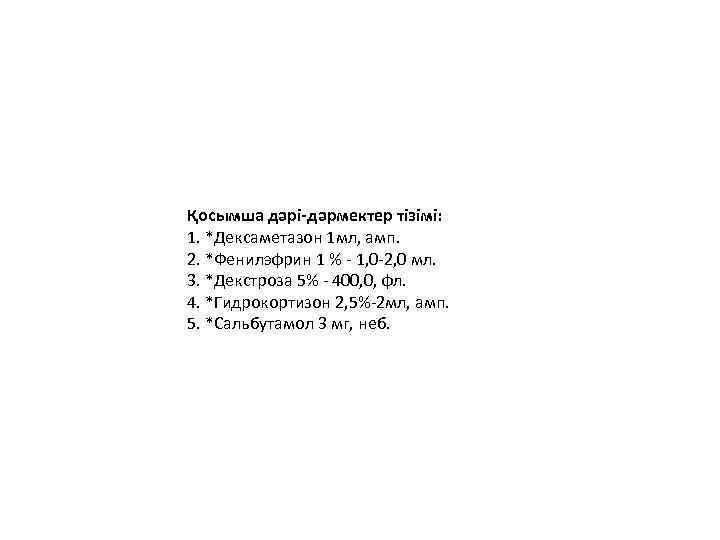 Қосымша дәрі-дәрмектер тізімі:
1. *Дексаметазон 1мл, амп.
2. *Фенилэфрин 1 % - 1,0-2,0 мл.
3. *Декстроза 5% - 400,0, фл.
4. *Гидрокортизон 2,5%-2мл, амп.
5. *Сальбутамол 3 мг, неб.